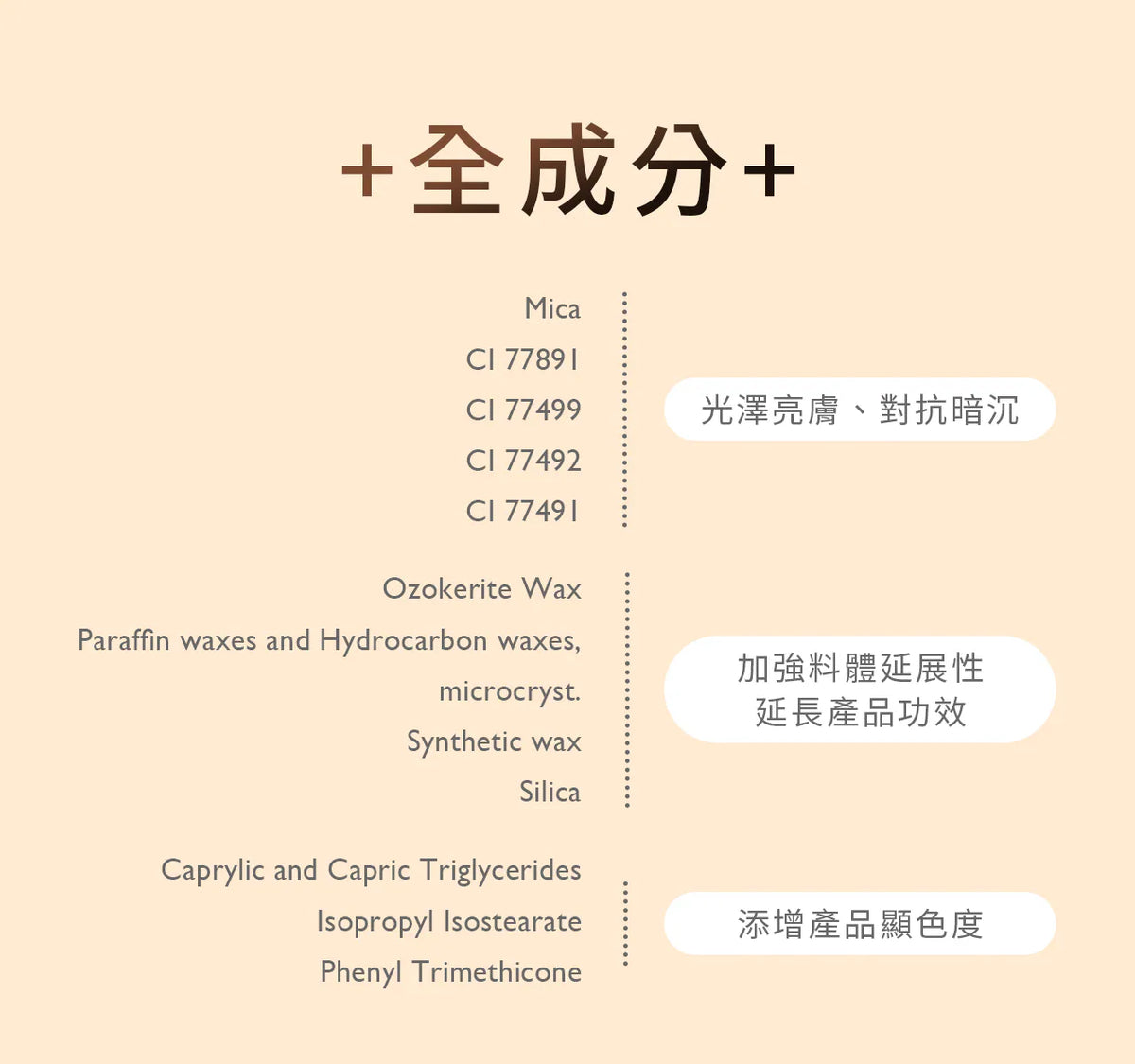 +全成分+

Mica
CI 77891
CI 77499
CI 77492
CI 77491

光澤亮膚、對抗暗沉

Ozokerite Wax
Paraffin waxes and Hydrocarbon waxes, microcryst.
Synthetic wax
Silica

加強料體延展性
延長產品功效

Caprylic and Capric Triglycerides
Isopropyl Isostearate
Phenyl Trimethicone

添增產品顯色度